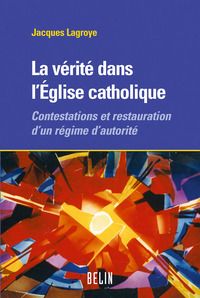 Jacques Lagroye

La vérité dans l'Église catholique

Contestations et restauration d'un régime d'autorité

BELIN